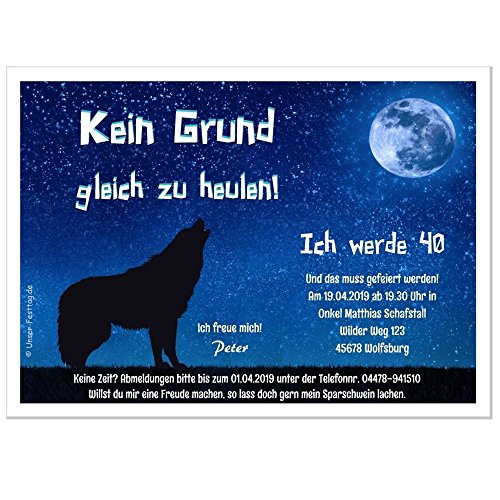 Kein Grund gleich zu heulen!

Ich werde 40

Und das muss gefeiert werden!
Am 19.04.2019 ab 19.30 Uhr in
Onkel Matthias Schafstall
Wilder Weg 123
45678 Wolfsburg

Ich freue mich!
Peter

© Unser-Festtag.de

Keine Zeit? Abmeldungen bitte bis zum 01.04.2019 unter der Telefonnr. 04478-941510
Willst du mir eine Freude machen, so lass doch gern mein Sparschwein lachen.